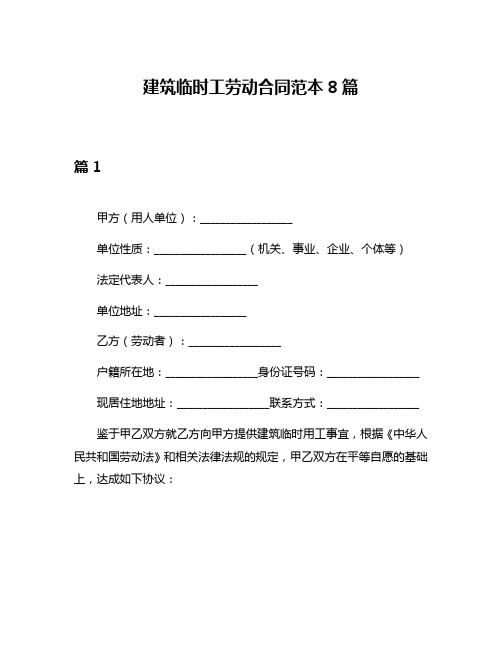 建筑临时工劳动合同范本 8 篇

篇 1

甲方（用人单位）：________________

单位性质：________________（机关、事业、企业、个体等）

法定代表人：________________

单位地址：________________

乙方（劳动者）：________________

户籍所在地：________________身份证号码：________________

现居住地地址：________________联系方式：________________

鉴于甲乙双方就乙方向甲方提供建筑临时用工事宜，根据《中华人民共和国劳动法》和相关法律法规的规定，甲乙双方在平等自愿的基础上，达成如下协议：